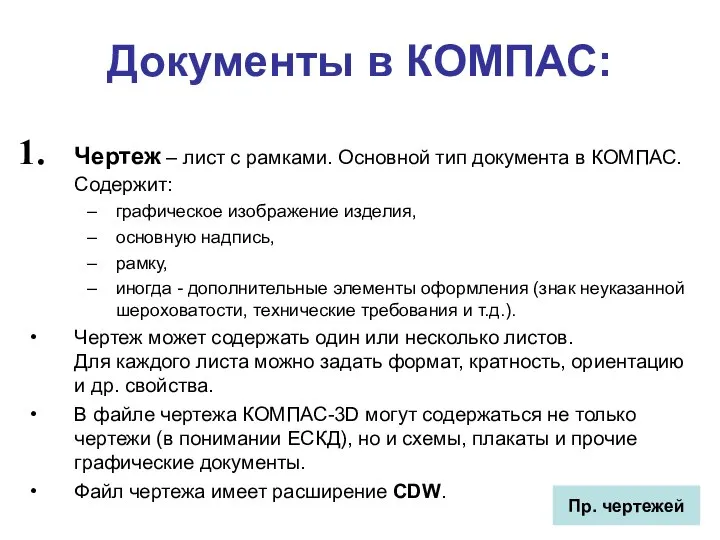 Документы в КОМПАС:

1. Чертеж – лист с рамками. Основной тип документа в КОМПАС. Содержит:

– графическое изображение изделия,
– основную надпись,
– рамку,
– иногда - дополнительные элементы оформления (знак неуказанной шероховатости, технические требования и т.д.).

• Чертеж может содержать один или несколько листов. Для каждого листа можно задать формат, кратность, ориентацию и др. свойства.

• В файле чертежа КОМПАС-3D могут содержаться не только чертежи (в понимании ЕСКД), но и схемы, плакаты и прочие графические документы.

• Файл чертежа имеет расширение CDW.

Пр. чертежей